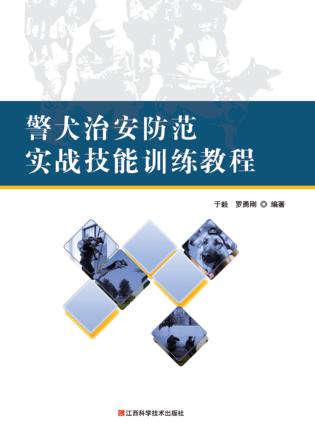 警犬治安防范
实战技能训练教程

于毅 罗勇刚 ◎ 编著

江西科学技术出版社